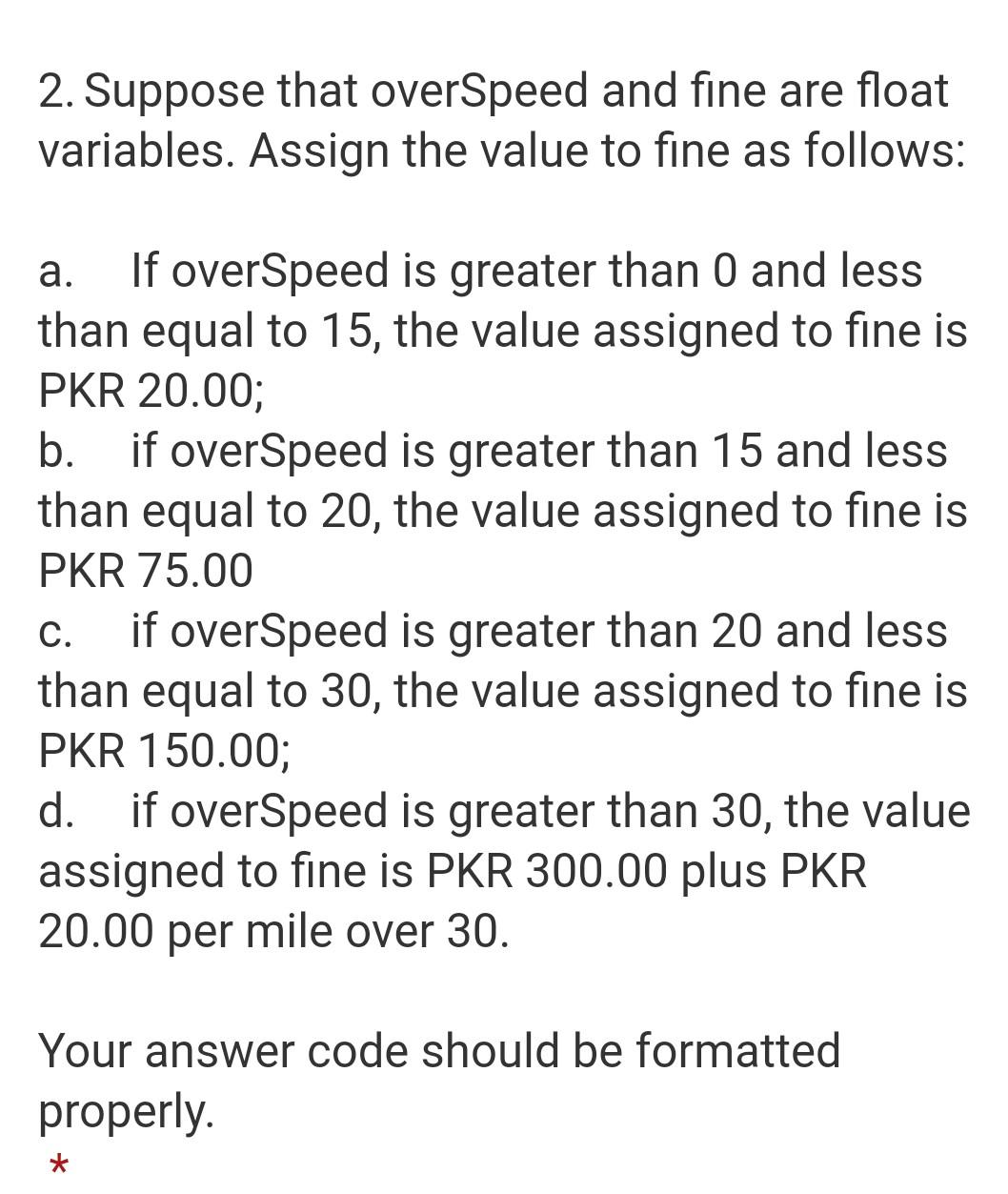 2. Suppose that overSpeed and fine are float variables. Assign the value to fine as follows:

a. If overSpeed is greater than 0 and less than equal to 15, the value assigned to fine is PKR 20.00;
b. if overSpeed is greater than 15 and less than equal to 20, the value assigned to fine is PKR 75.00
c. if overSpeed is greater than 20 and less than equal to 30, the value assigned to fine is PKR 150.00;
d. if overSpeed is greater than 30, the value assigned to fine is PKR 300.00 plus PKR 20.00 per mile over 30.

Your answer code should be formatted properly.
*